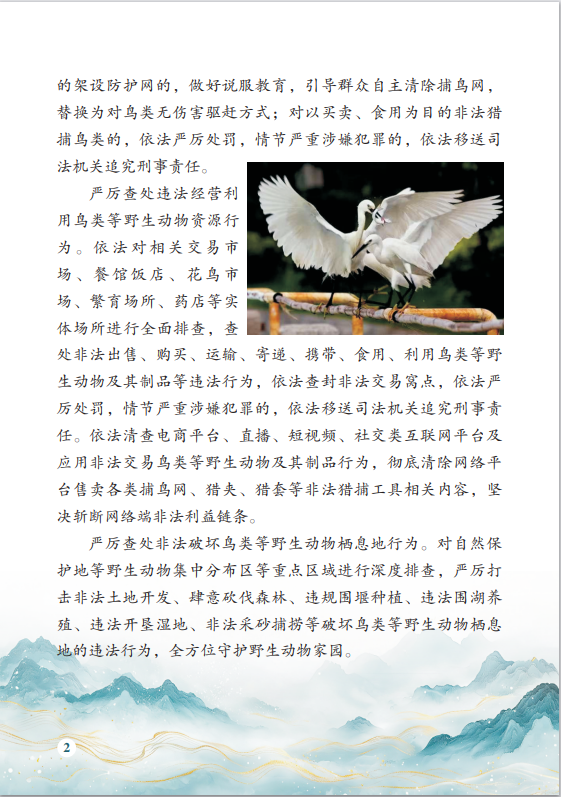 的架设防护网的，做好说服教育，引导群众自主清除捕鸟网，替换为对鸟类无伤害驱赶方式；对以买卖、食用为目的非法猎捕鸟类的，依法严厉处罚，情节严重涉嫌犯罪的，依法移送司法机关追究刑事责任。

严厉查处违法经营利用鸟类等野生动物资源行为。依法对相关交易市场、餐馆饭店、花鸟市场、繁育场所、药店等实体场所进行全面排查，查处非法出售、购买、运输、寄递、携带、食用、利用鸟类等野生动物及其制品等违法行为，依法查封非法交易窝点，依法严厉处罚，情节严重涉嫌犯罪的，依法移送司法机关追究刑事责任。依法清查电商平台、直播、短视频、社交类互联网平台及应用非法交易鸟类等野生动物及其制品行为，彻底清除网络平台售卖各类捕鸟网、猎夹、猎套等非法猎捕工具相关内容，坚决斩断网络端非法利益链条。

严厉查处非法破坏鸟类等野生动物栖息地行为。对自然保护地等野生动物集中分布区等重点区域进行深度排查，严厉打击非法土地开发、肆意砍伐森林、违规围堰种植、违法围湖养殖、违法开垦湿地、非法采砂捕捞等破坏鸟类等野生动物栖息地的违法行为，全方位守护野生动物家园。

2